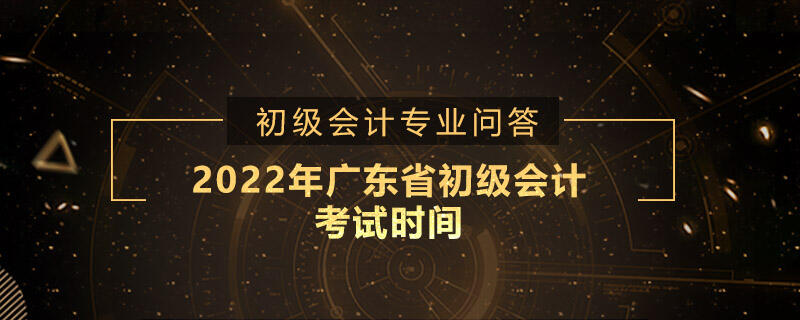 初级会计专业问答

2022年广东省初级会计考试时间